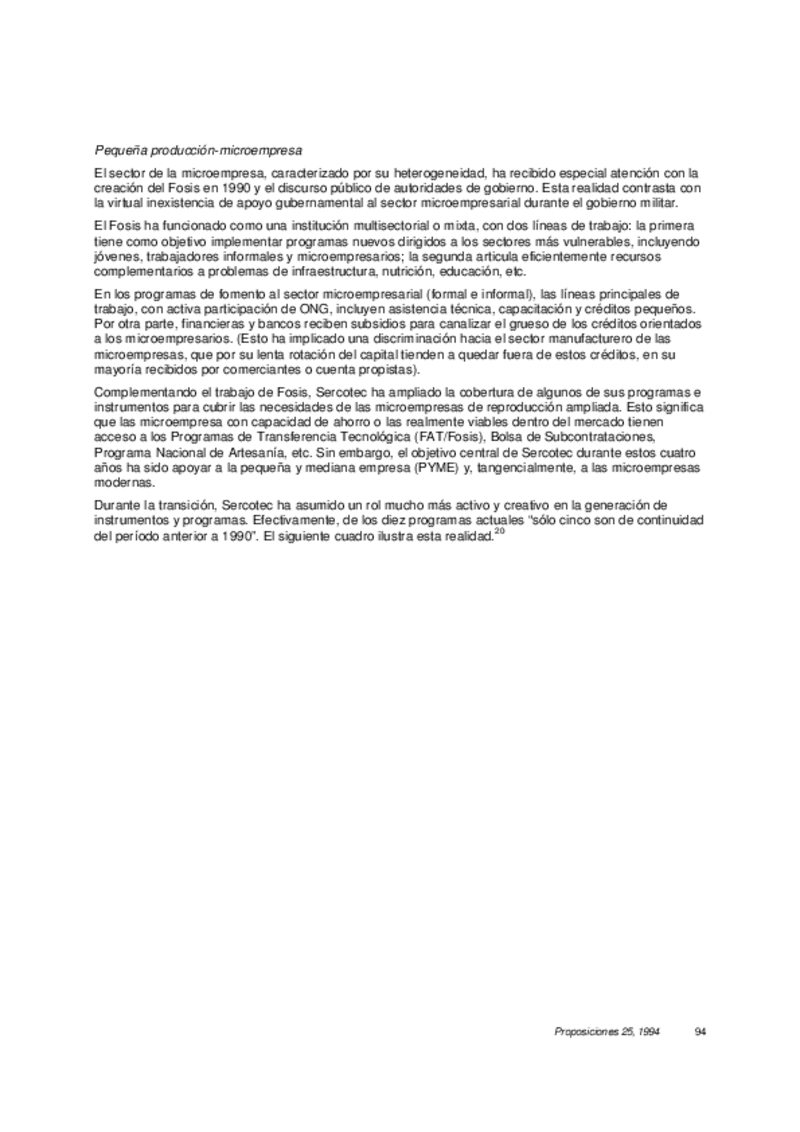 Pequeña producción-microempresa

El sector de la microempresa, caracterizado por su heterogeneidad, ha recibido especial atención con la creación del Fosis en 1990 y el discurso público de autoridades de gobierno. Esta realidad contrasta con la virtual inexistencia de apoyo gubernamental al sector microempresarial durante el gobierno militar.

El Fosis ha funcionado como una institución multisectorial o mixta, con dos líneas de trabajo: la primera tiene como objetivo implementar programas nuevos dirigidos a los sectores más vulnerables, incluyendo jóvenes, trabajadores informales y microempresarios; la segunda articula eficientemente recursos complementarios a problemas de infraestructura, nutrición, educación, etc.

En los programas de fomento al sector microempresarial (formal e informal), las líneas principales de trabajo, con activa participación de ONG, incluyen asistencia técnica, capacitación y créditos pequeños. Por otra parte, financieras y bancos reciben subsidios para canalizar el grueso de los créditos orientados a los microempresarios. (Esto ha implicado una discriminación hacia el sector manufacturero de las microempresas, que por su lenta rotación del capital tienden a quedar fuera de estos créditos, en su mayoría recibidos por comerciantes o cuenta propistas).

Complementando el trabajo de Fosis, Sercotec ha ampliado la cobertura de algunos de sus programas e instrumentos para cubrir las necesidades de las microempresas de reproducción ampliada. Esto significa que las microempresa con capacidad de ahorro o las realmente viables dentro del mercado tienen acceso a los Programas de Transferencia Tecnológica (FAT/Fosis), Bolsa de Subcontrataciones, Programa Nacional de Artesanía, etc. Sin embargo, el objetivo central de Sercotec durante estos cuatro años ha sido apoyar a la pequeña y mediana empresa (PYME) y, tangencialmente, a las microempresas modernas.

Durante la transición, Sercotec ha asumido un rol mucho más activo y creativo en la generación de instrumentos y programas. Efectivamente, de los diez programas actuales "sólo cinco son de continuidad del período anterior a 1990". El siguiente cuadro ilustra esta realidad.$^{20}$

Proposiciones 25, 1994 94